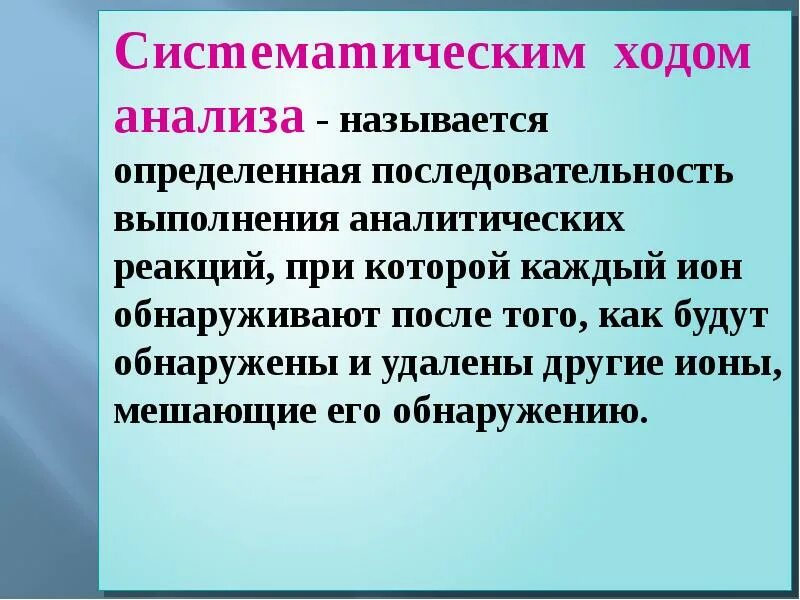 Систематическим ходом анализа - называется определенная последовательность выполнения аналитических реакций, при которой каждый ион обнаруживают после того, как будут обнаружены и удалены другие ионы, мешающие его обнаружению.